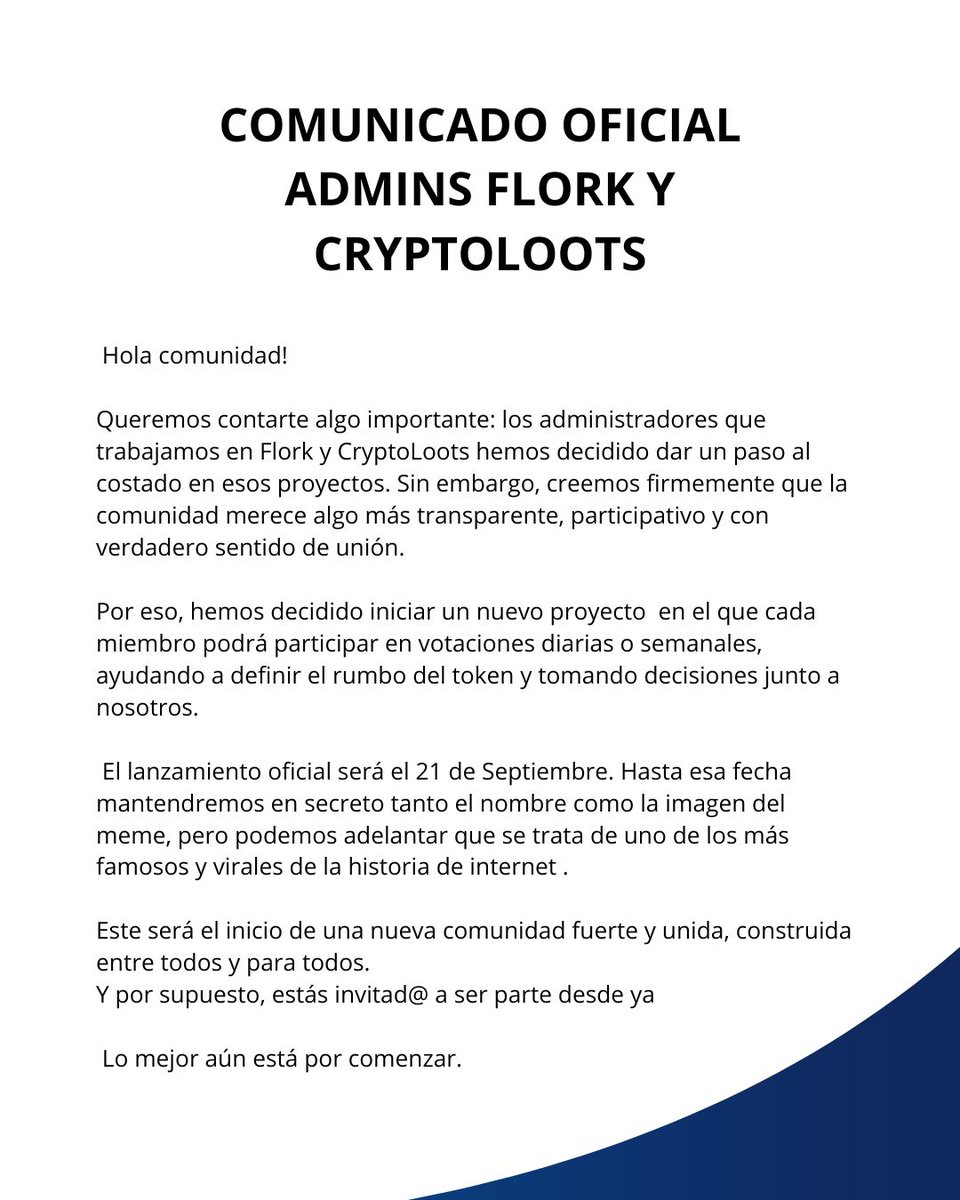 COMUNICADO OFICIAL ADMINS FLORK Y CRYPTOLOOTS

Hola comunidad!

Queremos contarte algo importante: los administradores que trabajamos en Flork y CryptoLoots hemos decidido dar un paso al costado en esos proyectos. Sin embargo, creemos firmemente que la comunidad merece algo más transparente, participativo y con verdadero sentido de unión.

Por eso, hemos decidido iniciar un nuevo proyecto en el que cada miembro podrá participar en votaciones diarias o semanales, ayudando a definir el rumbo del token y tomando decisiones junto a nosotros.

El lanzamiento oficial será el 21 de Septiembre. Hasta esa fecha mantendremos en secreto tanto el nombre como la imagen del meme, pero podemos adelantar que se trata de uno de los más famosos y virales de la historia de internet .

Este será el inicio de una nueva comunidad fuerte y unida, construida entre todos y para todos.
Y por supuesto, estás invitad@ a ser parte desde ya

Lo mejor aún está por comenzar.